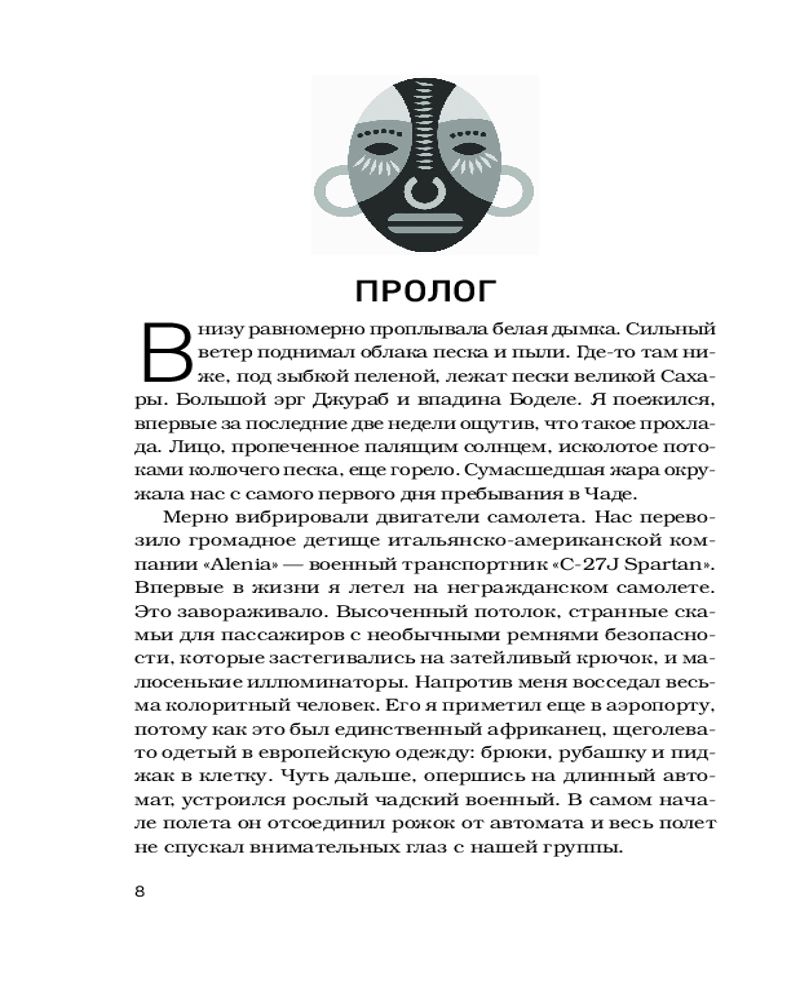 ПРОЛОГ

Внизу равномерно проплывала белая дымка. Сильный ветер поднимал облака песка и пыли. Где-то там ниже, под зыбкой пеленой, лежат пески великой Сахары. Большой эрг Джураб и впадина Боделе. Я поежился, впервые за последние две недели ощутив, что такое прохлада. Лицо, пропеченное палящим солнцем, исколотое потоками колючего песка, еще горело. Сумасшедшая жара окружала нас с самого первого дня пребывания в Чаде.

Мерно вибрировали двигатели самолета. Нас перевозило громадное детище итальянско-американской компании «Alenia» — военный транспортник «C-27J Spartan». Впервые в жизни я летел на негражданском самолете. Это завораживало. Высоченный потолок, странные скамьи для пассажиров с необычными ремнями безопасности, которые застегивались на затейливый крючок, и малюсенькие иллюминаторы. Напротив меня восседал весьма колоритный человек. Его я приметил еще в аэропорту, потому как это был единственный африканец, щеголевато одетый в европейскую одежду: брюки, рубашку и пиджак в клетку. Чуть дальше, опершись на длинный автомат, устроился рослый чадский военный. В самом начале полета он отсоединил рожок от автомата и весь полет не спускал внимательных глаз с нашей группы.

8